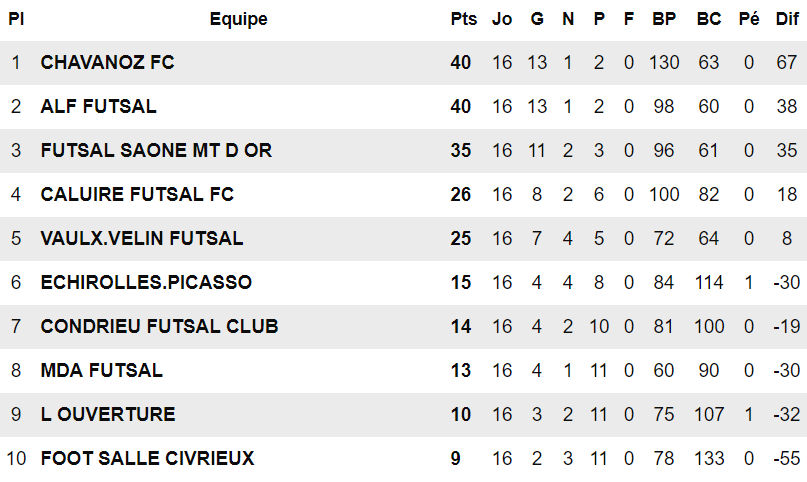 | Pl | Equipe | Pts | Jo | G | N | P | F | BP | BC | Pé | Dif |
|---|---|---|---|---|---|---|---|---|---|---|---|
| 1 | CHAVANOZ FC | 40 | 16 | 13 | 1 | 2 | 0 | 130 | 63 | 0 | 67 |
| 2 | ALF FUTSAL | 40 | 16 | 13 | 1 | 2 | 0 | 98 | 60 | 0 | 38 |
| 3 | FUTSAL SAONE MT D OR | 35 | 16 | 11 | 2 | 3 | 0 | 96 | 61 | 0 | 35 |
| 4 | CALUIRE FUTSAL FC | 26 | 16 | 8 | 2 | 6 | 0 | 100 | 82 | 0 | 18 |
| 5 | VAULX.VELIN FUTSAL | 25 | 16 | 7 | 4 | 5 | 0 | 72 | 64 | 0 | 8 |
| 6 | ECHIROLLES.PICASSO | 15 | 16 | 4 | 4 | 8 | 0 | 84 | 114 | 1 | -30 |
| 7 | CONDRIEU FUTSAL CLUB | 14 | 16 | 4 | 2 | 10 | 0 | 81 | 100 | 0 | -19 |
| 8 | MDA FUTSAL | 13 | 16 | 4 | 1 | 11 | 0 | 60 | 90 | 0 | -30 |
| 9 | L OUVERTURE | 10 | 16 | 3 | 2 | 11 | 0 | 75 | 107 | 1 | -32 |
| 10 | FOOT SALLE CIVRIEUX | 9 | 16 | 2 | 3 | 11 | 0 | 78 | 133 | 0 | -55 |